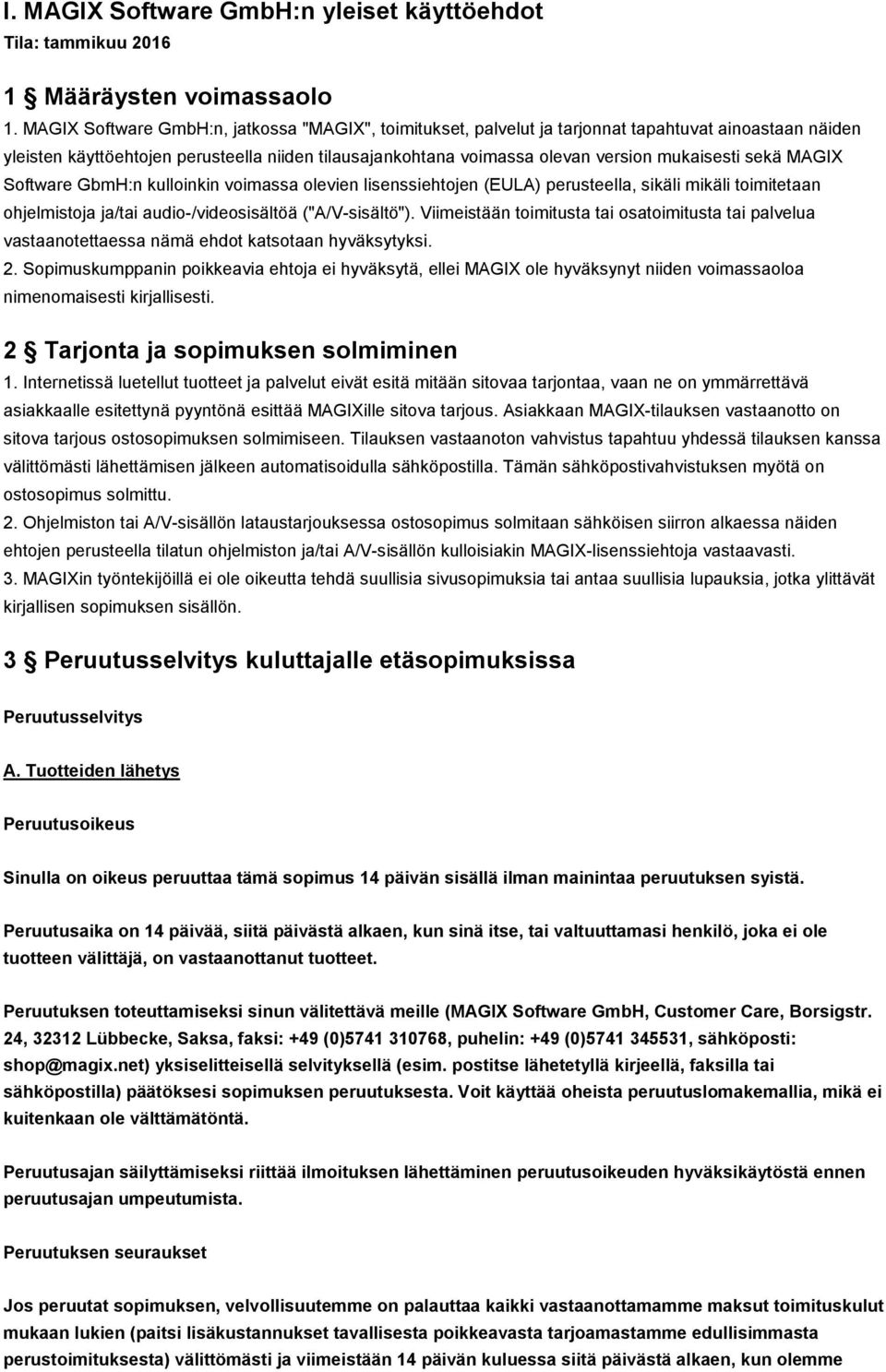 I. MAGIX Software GmbH:n yleiset käyttöehdot
Tila: tammikuu 2016

1 § Määräysten voimassaolo

1. MAGIX Software GmbH:n, jatkossa "MAGIX", toimitukset, palvelut ja tarjonnat tapahtuvat ainoastaan näiden yleisten käyttöehtojen perusteella niiden tilausajankohtana voimassa olevan version mukaisesti sekä MAGIX Software GbmH:n kulloinkin voimassa olevien lisenssiehtojen (EULA) perusteella, sikäli mikäli toimitetaan ohjelmistoja ja/tai audio-/videosisältöä ("A/V-sisältö"). Viimeistään toimitusta tai osatoimitusta tai palvelua vastaanotettaessa nämä ehdot katsotaan hyväksytyksi.
2. Sopimuskumppanin poikkeavia ehtoja ei hyväksytä, ellei MAGIX ole hyväksynyt niiden voimassaoloa nimenomaisesti kirjallisesti.

2 § Tarjonta ja sopimuksen solmiminen

1. Internetissä luetellut tuotteet ja palvelut eivät esitä mitään sitovaa tarjontaa, vaan ne on ymmärrettävä asiakkaalle esitettynä pyyntönä esittää MAGIXille sitova tarjous. Asiakkaan MAGIX-tilauksen vastaanotto on sitova tarjous ostosopimuksen solmimiseen. Tilauksen vastaanoton vahvistus tapahtuu yhdessä tilauksen kanssa välittömästi lähettämisen jälkeen automatisoidulla sähköpostilla. Tämän sähköpostivahvistuksen myötä on ostosopimus solmittu.
2. Ohjelmiston tai A/V-sisällön lataustarjouksessa ostosopimus solmitaan sähköisen siirron alkaessa näiden ehtojen perusteella tilatun ohjelmiston ja/tai A/V-sisällön kulloisiakin MAGIX-lisenssiehtoja vastaavasti.
3. MAGIXin työntekijöillä ei ole oikeutta tehdä suullisia sivusopimuksia tai antaa suullisia lupauksia, jotka ylittävät kirjallisen sopimuksen sisällön.

3 § Peruutusselvitys kuluttajalle etäsopimuksissa

Peruutusselvitys

A. Tuotteiden lähetys

Peruutusoikeus

Sinulla on oikeus peruuttaa tämä sopimus 14 päivän sisällä ilman mainintaa peruutuksen syistä.

Peruutusaika on 14 päivää, siitä päivästä alkaen, kun sinä itse, tai valtuuttamasi henkilö, joka ei ole tuotteen välittäjä, on vastaanottanut tuotteet.

Peruutuksen toteuttamiseksi sinun välitettävä meille (MAGIX Software GmbH, Customer Care, Borsigstr. 24, 32312 Lübbecke, Saksa, faksi: +49 (0)5741 310768, puhelin: +49 (0)5741 345531, sähköposti: shop@magix.net) yksiselitteisellä selvityksellä (esim. postitse lähetetyllä kirjeellä, faksilla tai sähköpostilla) päätöksesi sopimuksen peruutuksesta. Voit käyttää oheista peruutuslomakemallia, mikä ei kuitenkaan ole välttämätöntä.

Peruutusajan säilyttämiseksi riittää ilmoituksen lähettäminen peruutusoikeuden hyväksikäytöstä ennen peruutusajan umpeutumista.

Peruutuksen seuraukset

Jos peruutat sopimuksen, velvollisuutemme on palauttaa kaikki vastaanottamamme maksut toimituskulut mukaan lukien (paitsi lisäkustannukset tavallisesta poikkeavasta tarjoamastamme edullisimmasta perustoimituksesta) välittömästi ja viimeistään 14 päivän kuluessa siitä päivästä alkaen, kun olemme